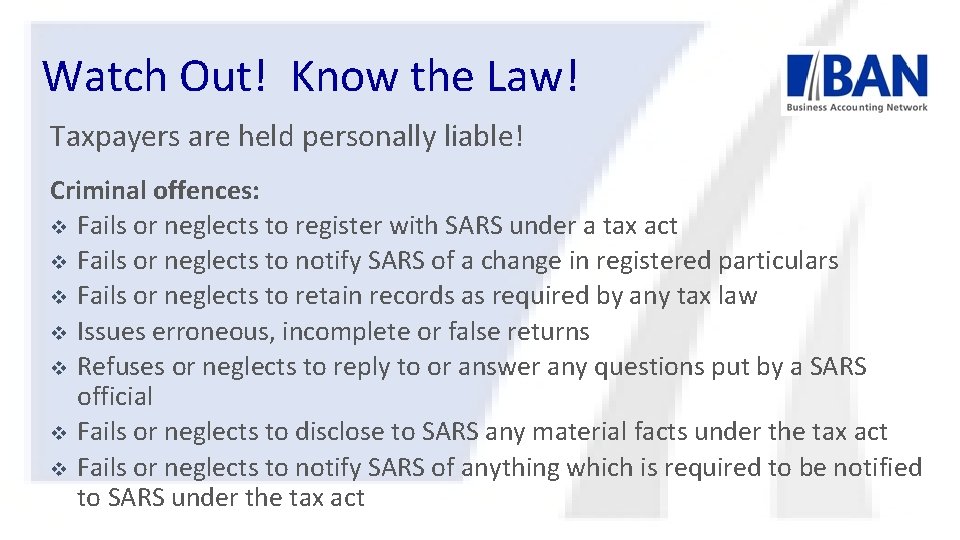 Watch Out! Know the Law!

BAN
Business Accounting Network

Taxpayers are held personally liable!

Criminal offences:
❖ Fails or neglects to register with SARS under a tax act
❖ Fails or neglects to notify SARS of a change in registered particulars
❖ Fails or neglects to retain records as required by any tax law
❖ Issues erroneous, incomplete or false returns
❖ Refuses or neglects to reply to or answer any questions put by a SARS official
❖ Fails or neglects to disclose to SARS any material facts under the tax act
❖ Fails or neglects to notify SARS of anything which is required to be notified to SARS under the tax act